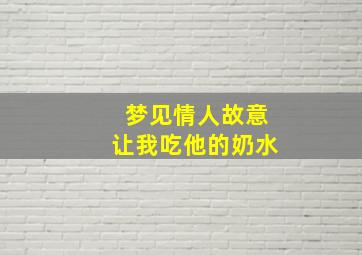 梦见情人故意
让我吃他的奶水